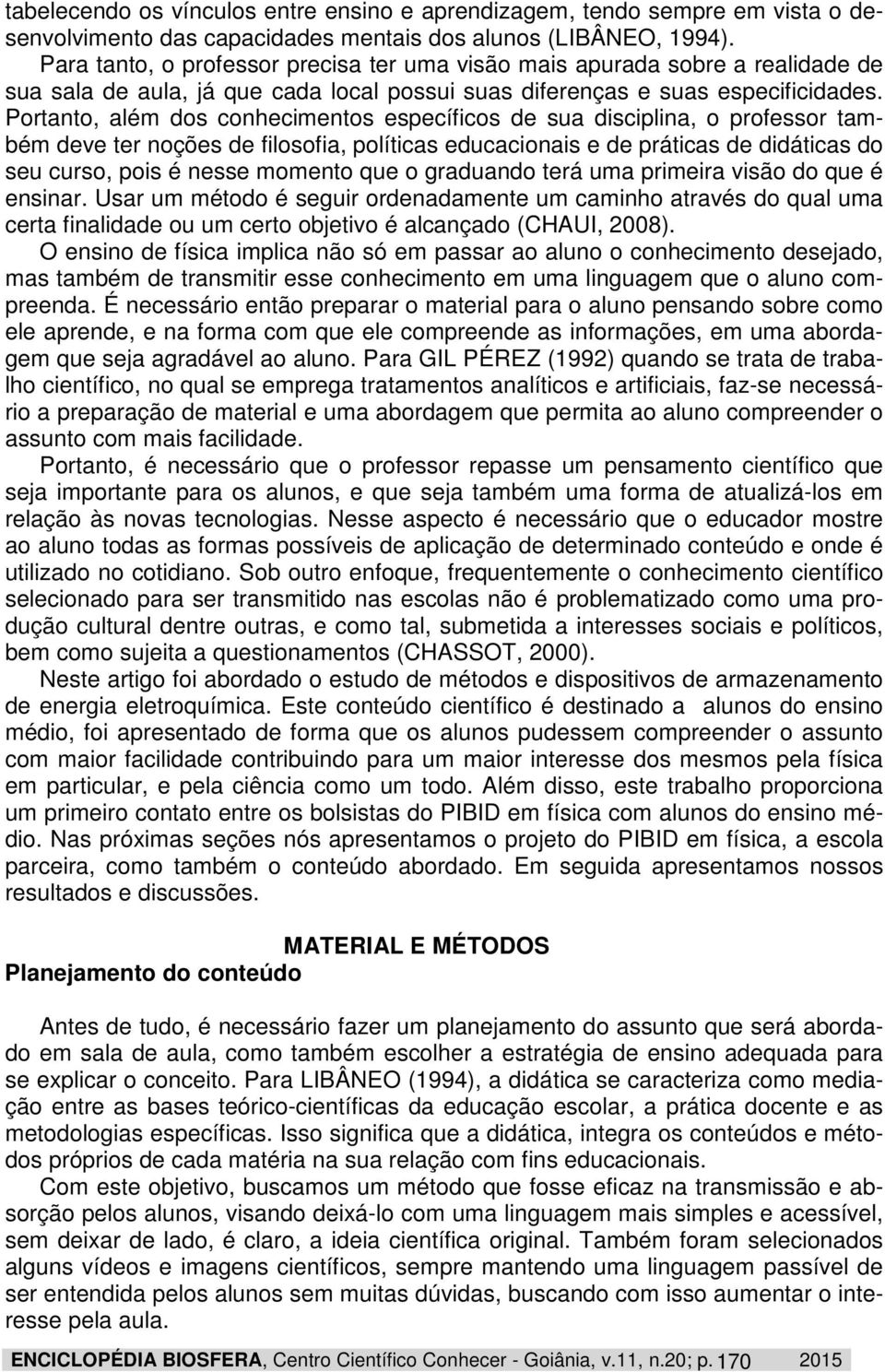 tabelecendo os vínculos entre ensino e aprendizagem, tendo sempre em vista o desenvolvimento das capacidades mentais dos alunos (LIBÂNEO, 1994).

Para tanto, o professor precisa ter uma visão mais apurada sobre a realidade de sua sala de aula, já que cada local possui suas diferenças e suas especificidades. Portanto, além dos conhecimentos específicos de sua disciplina, o professor também deve ter noções de filosofia, políticas educacionais e de práticas de didáticas do seu curso, pois é nesse momento que o graduando terá uma primeira visão do que é ensinar. Usar um método é seguir ordenadamente um caminho através do qual uma certa finalidade ou um certo objetivo é alcançado (CHAUI, 2008).

O ensino de física implica não só em passar ao aluno o conhecimento desejado, mas também de transmitir esse conhecimento em uma linguagem que o aluno compreenda. É necessário então preparar o material para o aluno pensando sobre como ele aprende, e na forma com que ele compreende as informações, em uma abordagem que seja agradável ao aluno. Para GIL PÉREZ (1992) quando se trata de trabalho científico, no qual se emprega tratamentos analíticos e artificiais, faz-se necessário a preparação de material e uma abordagem que permita ao aluno compreender o assunto com mais facilidade.

Portanto, é necessário que o professor repasse um pensamento científico que seja importante para os alunos, e que seja também uma forma de atualizá-los em relação às novas tecnologias. Nesse aspecto é necessário que o educador mostre ao aluno todas as formas possíveis de aplicação de determinado conteúdo e onde é utilizado no cotidiano. Sob outro enfoque, frequentemente o conhecimento científico selecionado para ser transmitido nas escolas não é problematizado como uma produção cultural dentre outras, e como tal, submetida a interesses sociais e políticos, bem como sujeita a questionamentos (CHASSOT, 2000).

Neste artigo foi abordado o estudo de métodos e dispositivos de armazenamento de energia eletroquímica. Este conteúdo científico é destinado a alunos do ensino médio, foi apresentado de forma que os alunos pudessem compreender o assunto com maior facilidade contribuindo para um maior interesse dos mesmos pela física em particular, e pela ciência como um todo. Além disso, este trabalho proporciona um primeiro contato entre os bolsistas do PIBID em física com alunos do ensino médio. Nas próximas seções nós apresentamos o projeto do PIBID em física, a escola parceira, como também o conteúdo abordado. Em seguida apresentamos nossos resultados e discussões.

MATERIAL E MÉTODOS

Planejamento do conteúdo

Antes de tudo, é necessário fazer um planejamento do assunto que será abordado em sala de aula, como também escolher a estratégia de ensino adequada para se explicar o conceito. Para LIBÂNEO (1994), a didática se caracteriza como mediação entre as bases teórico-científicas da educação escolar, a prática docente e as metodologias específicas. Isso significa que a didática, integra os conteúdos e métodos próprios de cada matéria na sua relação com fins educacionais.

Com este objetivo, buscamos um método que fosse eficaz na transmissão e absorção pelos alunos, visando deixá-lo com uma linguagem mais simples e acessível, sem deixar de lado, é claro, a ideia científica original. Também foram selecionados alguns vídeos e imagens científicos, sempre mantendo uma linguagem passível de ser entendida pelos alunos sem muitas dúvidas, buscando com isso aumentar o interesse pela aula.

ENCICLOPÉDIA BIOSFERA, Centro Científico Conhecer - Goiânia, v.11, n.20; p. 170 2015